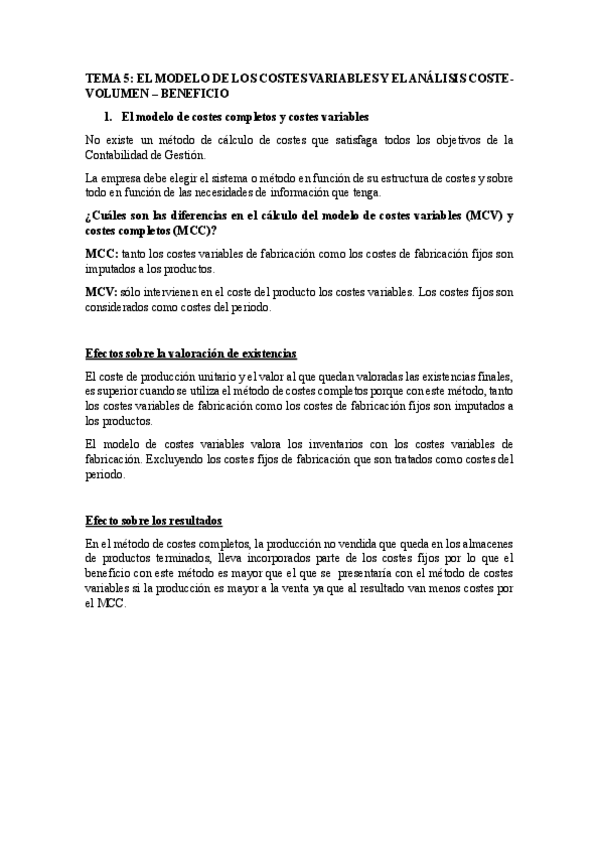 TEMA 5: EL MODELO DE LOS COSTES VARIABLES Y EL ANÁLISIS COSTE-VOLUMEN – BENEFICIO

1. El modelo de costes completos y costes variables

No existe un método de cálculo de costes que satisfaga todos los objetivos de la Contabilidad de Gestión.

La empresa debe elegir el sistema o método en función de su estructura de costes y sobre todo en función de las necesidades de información que tenga.

¿Cuáles son las diferencias en el cálculo del modelo de costes variables (MCV) y costes completos (MCC)?

MCC: tanto los costes variables de fabricación como los costes de fabricación fijos son imputados a los productos.

MCV: sólo intervienen en el coste del producto los costes variables. Los costes fijos son considerados como costes del periodo.

Efectos sobre la valoración de existencias

El coste de producción unitario y el valor al que quedan valoradas las existencias finales, es superior cuando se utiliza el método de costes completos porque con este método, tanto los costes variables de fabricación como los costes de fabricación fijos son imputados a los productos.

El modelo de costes variables valora los inventarios con los costes variables de fabricación. Excluyendo los costes fijos de fabricación que son tratados como costes del periodo.

Efecto sobre los resultados

En el método de costes completos, la producción no vendida que queda en los almacenes de productos terminados, lleva incorporados parte de los costes fijos por lo que el beneficio con este método es mayor que el que se presentaría con el método de costes variables si la producción es mayor a la venta ya que al resultado van menos costes por el MCC.